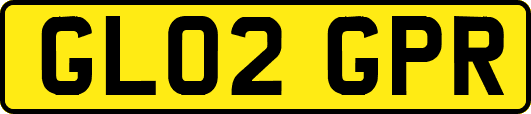 GL02 GPR